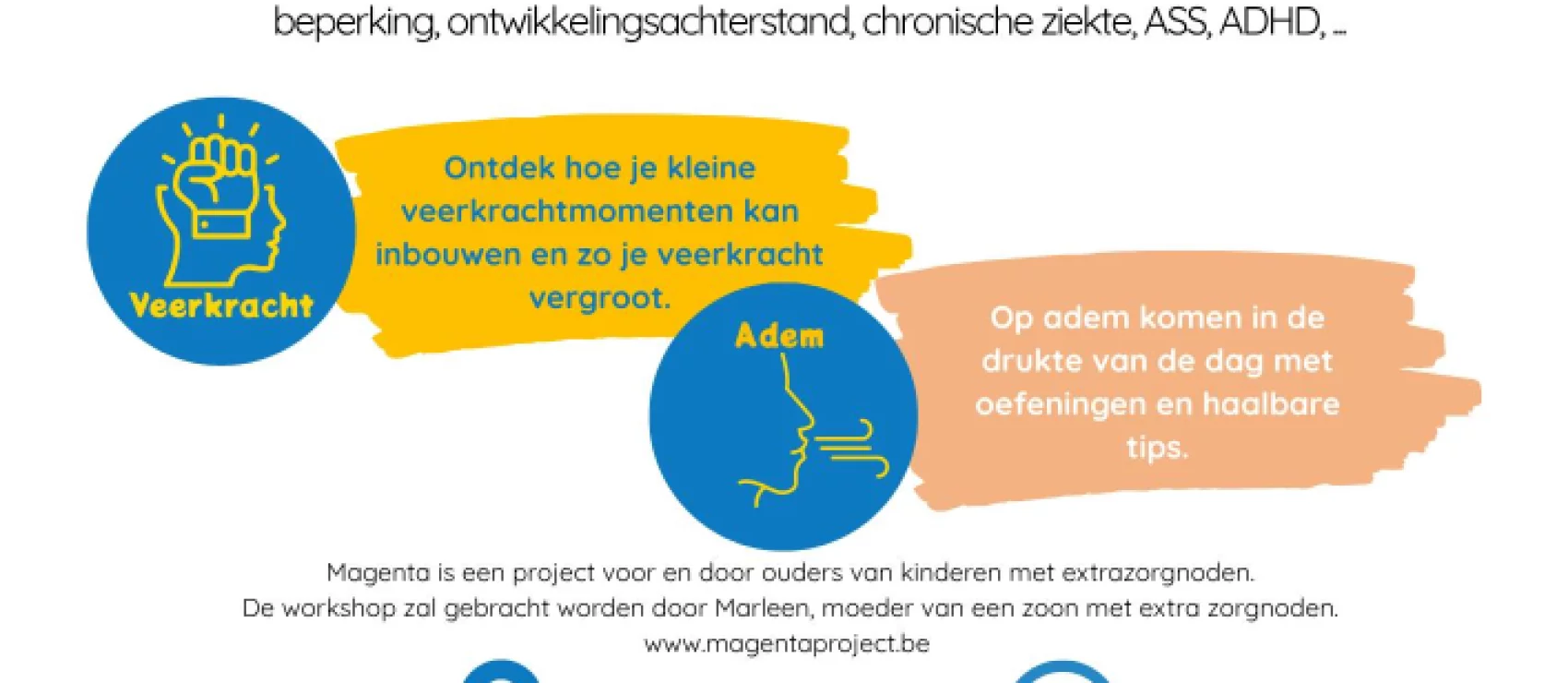 beperking, ontwikkelingsachterstand, chronische ziekte, ASS, ADHD, ...

Veerkracht

Ontdek hoe je kleine veerkrachtmomenten kan inbouwen en zo je veerkracht vergroot.

Adem

Op adem komen in de drukte van de dag met oefeningen en haalbare tips.

Magenta is een project voor en door ouders van kinderen met extrazorgnoden.
De workshop zal gebracht worden door Marleen, moeder van een zoon met extra zorgnoden.
www.magentaproject.be